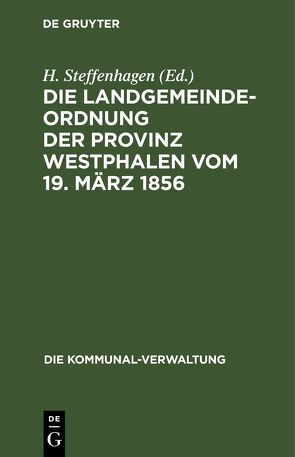 DE GRUYTER

H. Steffenhagen (Ed.)

DIE LANDGEMEINDE-ORDNUNG DER PROVINZ WESTPHALEN VOM 19. MÄRZ 1856

DIE KOMMUNAL-VERWALTUNG

DE
G